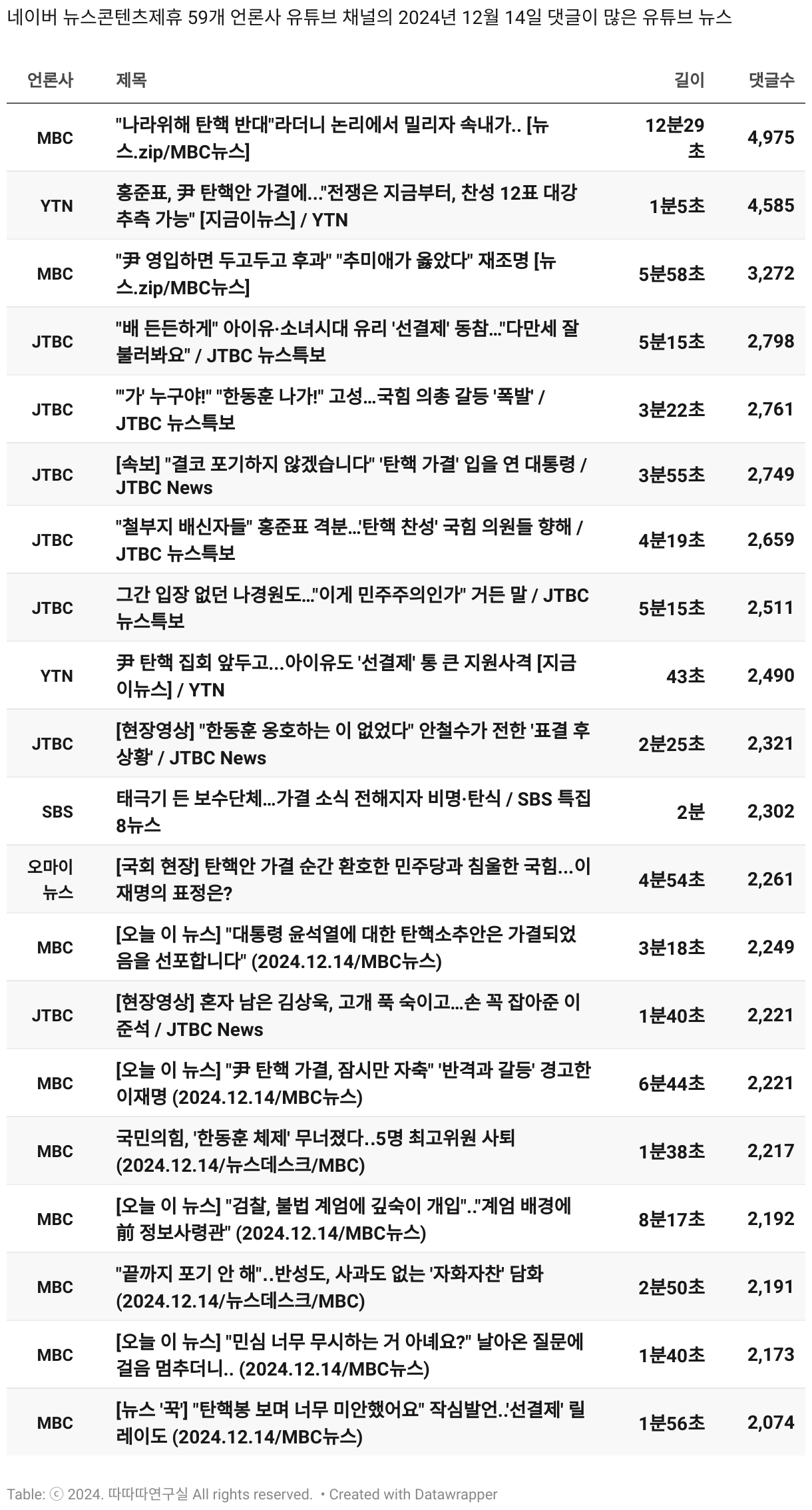 네이버 뉴스콘텐츠제휴 59개 언론사 유튜브 채널의 2024년 12월 14일 댓글이 많은 유튜브 뉴스

| 언론사 | 제목 | 길이 | 댓글수 |
|---|---|---|---|
| MBC | "나라위해 탄핵 반대"라더니 논리에서 밀리자 속내가.. [뉴스.zip/MBC뉴스] | 12분29초 | 4,975 |
| YTN | 홍준표, 尹 탄핵안 가결에..."전쟁은 지금부터, 찬성 12표 대강 추측 가능" [지금이뉴스] / YTN | 1분5초 | 4,585 |
| MBC | "尹 영입하면 두고두고 후과" "추미애가 옳았다" 재조명 [뉴스.zip/MBC뉴스] | 5분58초 | 3,272 |
| JTBC | "배 든든하게" 아이유·소녀시대 유리 '선결제' 동참..."다만세 잘 불러봐요" / JTBC 뉴스특보 | 5분15초 | 2,798 |
| JTBC | "'가' 누구야!" "한동훈 나가!" 고성...국힘 의총 갈등 '폭발' / JTBC 뉴스특보 | 3분22초 | 2,761 |
| JTBC | [속보] "결코 포기하지 않겠습니다" '탄핵 가결' 입을 연 대통령 / JTBC News | 3분55초 | 2,749 |
| JTBC | "철부지 배신자들" 홍준표 격분...'탄핵 찬성' 국힘 의원들 향해 / JTBC 뉴스특보 | 4분19초 | 2,659 |
| JTBC | 그간 입장 없던 나경원도..."이게 민주주의인가" 거든 말 / JTBC 뉴스특보 | 5분15초 | 2,511 |
| YTN | 尹 탄핵 집회 앞두고...아이유도 '선결제' 통 큰 지원사격 [지금이뉴스] / YTN | 43초 | 2,490 |
| JTBC | [현장영상] "한동훈 옹호하는 이 없었다" 안철수가 전한 '표결 후 상황' / JTBC News | 2분25초 | 2,321 |
| SBS | 태극기 든 보수단체...가결 소식 전해지자 비명·탄식 / SBS 특집 8뉴스 | 2분 | 2,302 |
| 오마이뉴스 | [국회 현장] 탄핵안 가결 순간 환호한 민주당과 침울한 국힘...이재명의 표정은? | 4분54초 | 2,261 |
| MBC | [오늘 이 뉴스] "대통령 윤석열에 대한 탄핵소추안은 가결되었음을 선포합니다" (2024.12.14/MBC뉴스) | 3분18초 | 2,249 |
| JTBC | [현장영상] 혼자 남은 김상욱, 고개 푹 숙이고...손 꼭 잡아준 이준석 / JTBC News | 1분40초 | 2,221 |
| MBC | [오늘 이 뉴스] "尹 탄핵 가결, 잠시만 자축" '반격과 갈등' 경고한 이재명 (2024.12.14/MBC뉴스) | 6분44초 | 2,221 |
| MBC | 국민의힘, '한동훈 체제' 무너졌다..5명 최고위원 사퇴 (2024.12.14/뉴스데스크/MBC) | 1분38초 | 2,217 |
| MBC | [오늘 이 뉴스] "검찰, 불법 계엄에 깊숙이 개입".."계엄 배경에 前 정보사령관" (2024.12.14/MBC뉴스) | 8분17초 | 2,192 |
| MBC | "끝까지 포기 안 해"..반성도, 사과도 없는 '자화자찬' 담화 (2024.12.14/뉴스데스크/MBC) | 2분50초 | 2,191 |
| MBC | [오늘 이 뉴스] "민심 너무 무시하는 거 아녜요?" 날아온 질문에 걸음 멈추더니.. (2024.12.14/MBC뉴스) | 1분40초 | 2,173 |
| MBC | [뉴스 '꾹'] "탄핵봉 보며 너무 미안했어요" 작심발언..'선결제' 릴레이도 (2024.12.14/MBC뉴스) | 1분56초 | 2,074 |

Table: ⓒ 2024. 따따따연구실 All rights reserved. • Created with Datawrapper